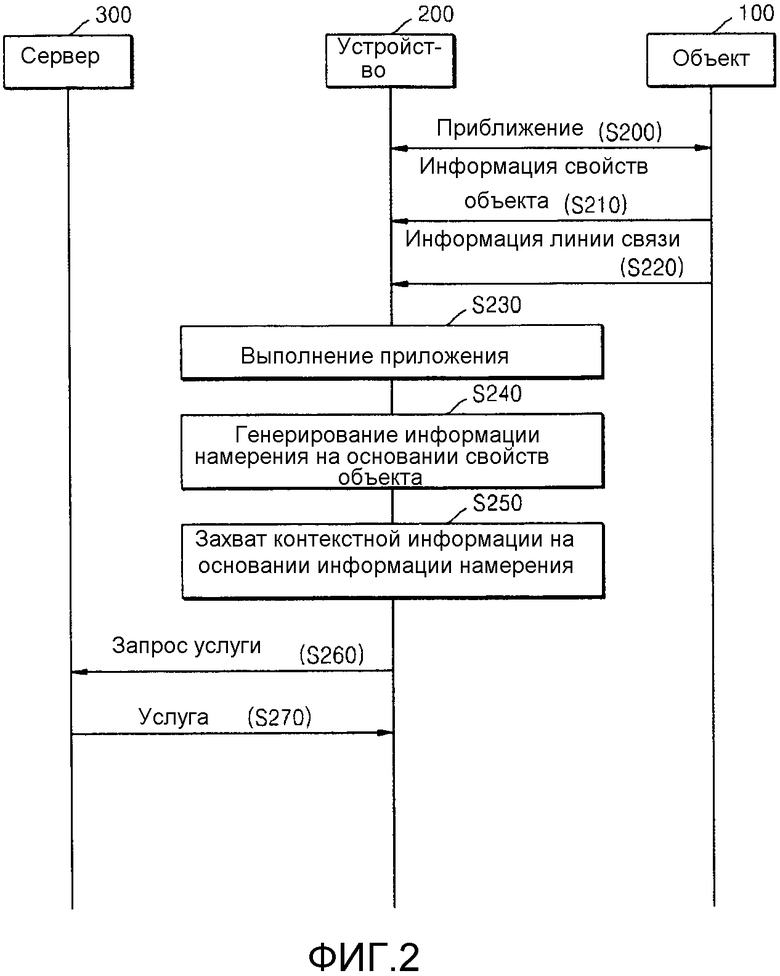 300
Сервер

200
Устройство

100
Объект

Приближение (S200)

Информация свойств объекта (S210)

Информация линии связи (S220)

S230
Выполнение приложения

S240
Генерирование информации намерения на основании свойств объекта

S250
Захват контекстной информации на основании информации намерения

Запрос услуги (S260)

Услуга (S270)

ФИГ.2